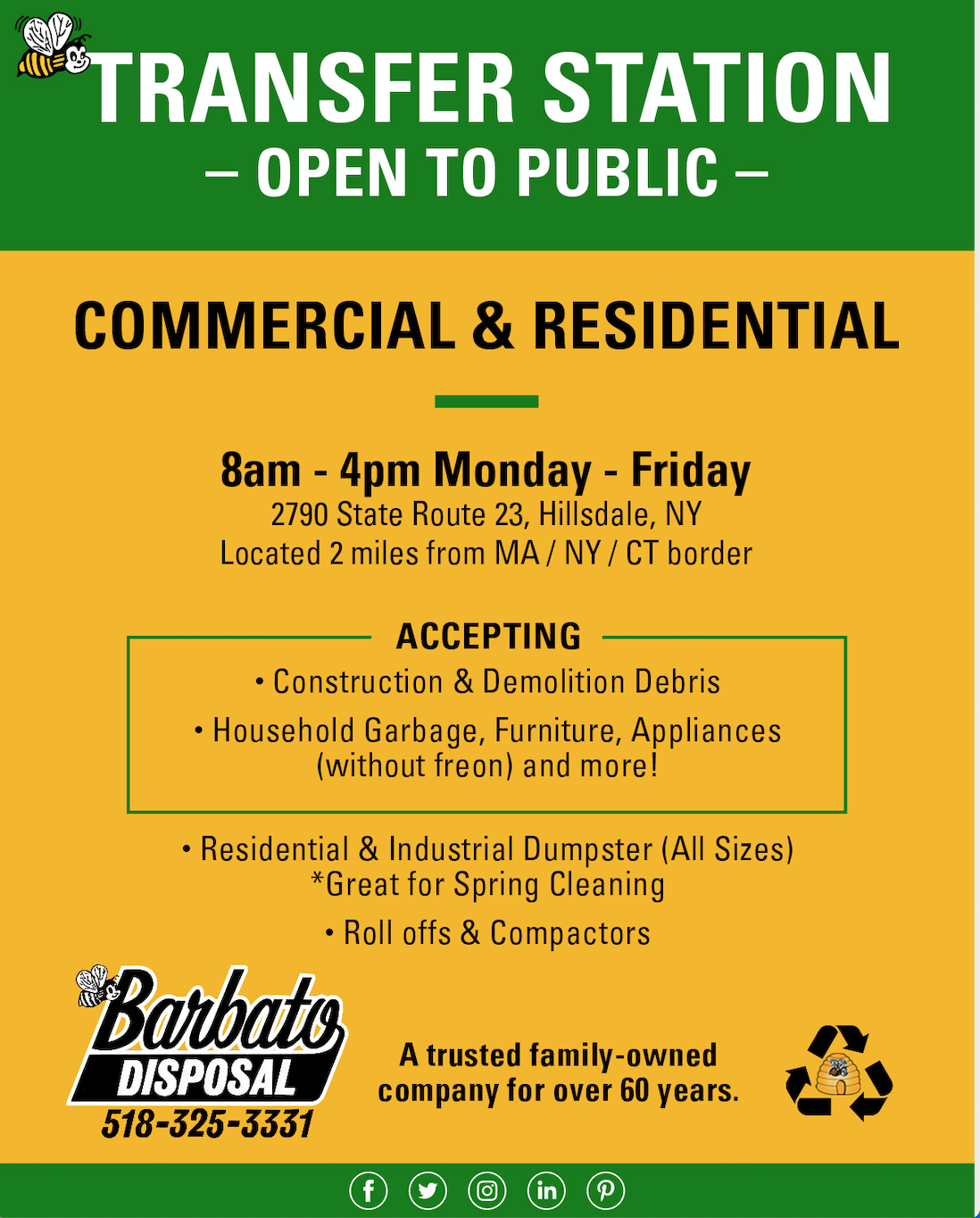 TRANSFER STATION
– OPEN TO PUBLIC –

COMMERCIAL & RESIDENTIAL

8am - 4pm Monday - Friday
2790 State Route 23, Hillsdale, NY
Located 2 miles from MA / NY / CT border

ACCEPTING
• Construction & Demolition Debris
• Household Garbage, Furniture, Appliances (without freon) and more!

• Residential & Industrial Dumpster (All Sizes) *Great for Spring Cleaning
• Roll offs & Compactors

Barbato DISPOSAL
518-325-3331

A trusted family-owned company for over 60 years.